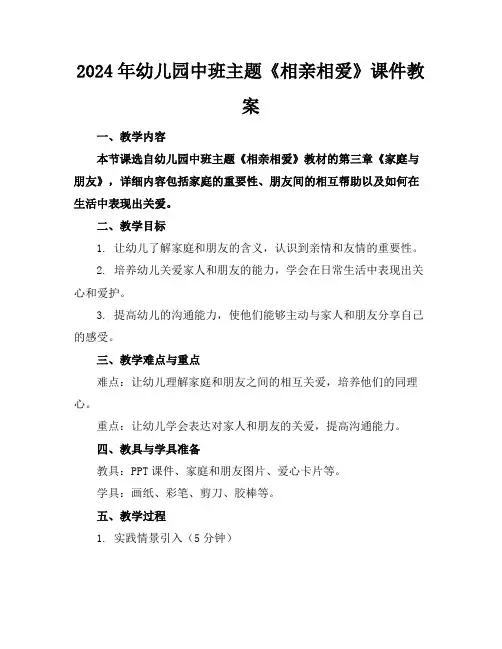 2024年幼儿园中班主题《相亲相爱》课件教案

一、教学内容

本节课选自幼儿园中班主题《相亲相爱》教材的第三章《家庭与朋友》，详细内容包括家庭的重要性、朋友间的相互帮助以及如何在生活中表现出关爱。

二、教学目标

1. 让幼儿了解家庭和朋友的含义，认识到亲情和友情的重要性。

2. 培养幼儿关爱家人和朋友的能力，学会在日常生活中表现出关心和爱护。

3. 提高幼儿的沟通能力，使他们能够主动与家人和朋友分享自己的感受。

三、教学难点与重点

难点：让幼儿理解家庭和朋友之间的相互关爱，培养他们的同理心。

重点：让幼儿学会表达对家人和朋友的关爱，提高沟通能力。

四、教具与学具准备

教具：PPT课件、家庭和朋友图片、爱心卡片等。

学具：画纸、彩笔、剪刀、胶棒等。

五、教学过程

1. 实践情景引入（5分钟）